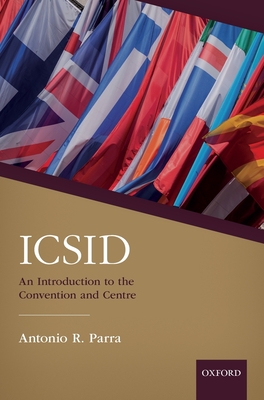 ICSID

An Introduction to the Convention and Centre

Antonio R. Parra

OXFORD